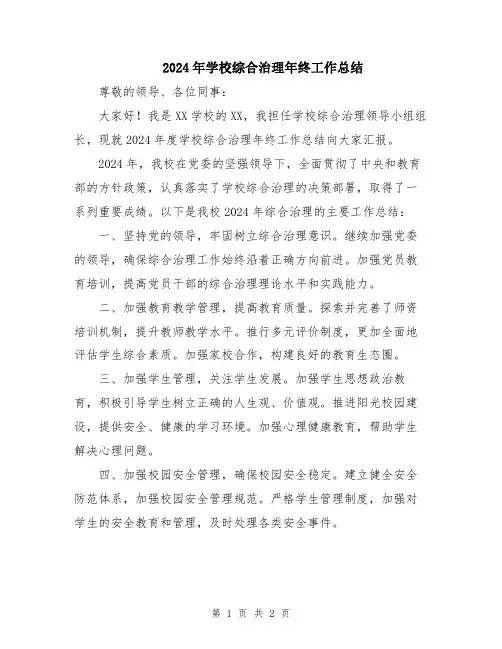 2024年学校综合治理年终工作总结

尊敬的领导、各位同事：

大家好！我是XX学校的XX，我担任学校综合治理领导小组组长，现就2024年度学校综合治理年终工作总结向大家汇报。

2024年，我校在党委的坚强领导下，全面贯彻了中央和教育部的方针政策，认真落实了学校综合治理的决策部署，取得了一系列重要成绩。以下是我校2024年综合治理的主要工作总结：

一、坚持党的领导，牢固树立综合治理意识。继续加强党委的领导，确保综合治理工作始终沿着正确方向前进。加强党员教育培训，提高党员干部的综合治理理论水平和实践能力。

二、加强教育教学管理，提高教育质量。探索并完善了师资培训机制，提升教师教学水平。推行多元评价制度，更加全面地评估学生综合素质。加强家校合作，构建良好的教育生态圈。

三、加强学生管理，关注学生发展。加强学生思想政治教育，积极引导学生树立正确的人生观、价值观。推进阳光校园建设，提供安全、健康的学习环境。加强心理健康教育，帮助学生解决心理问题。

四、加强校园安全管理，确保校园安全稳定。建立健全安全防范体系，加强校园安全管理规范。严格学生管理制度，加强对学生的安全教育和管理，及时处理各类安全事件。

第 1 页 共 2 页